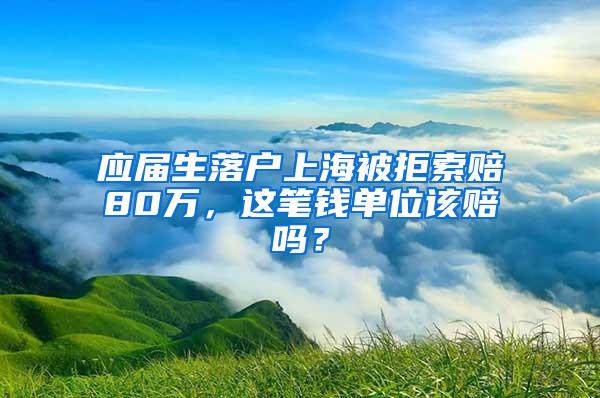 应届生落户上海被拒索赔80万，这笔钱单位该赔吗？